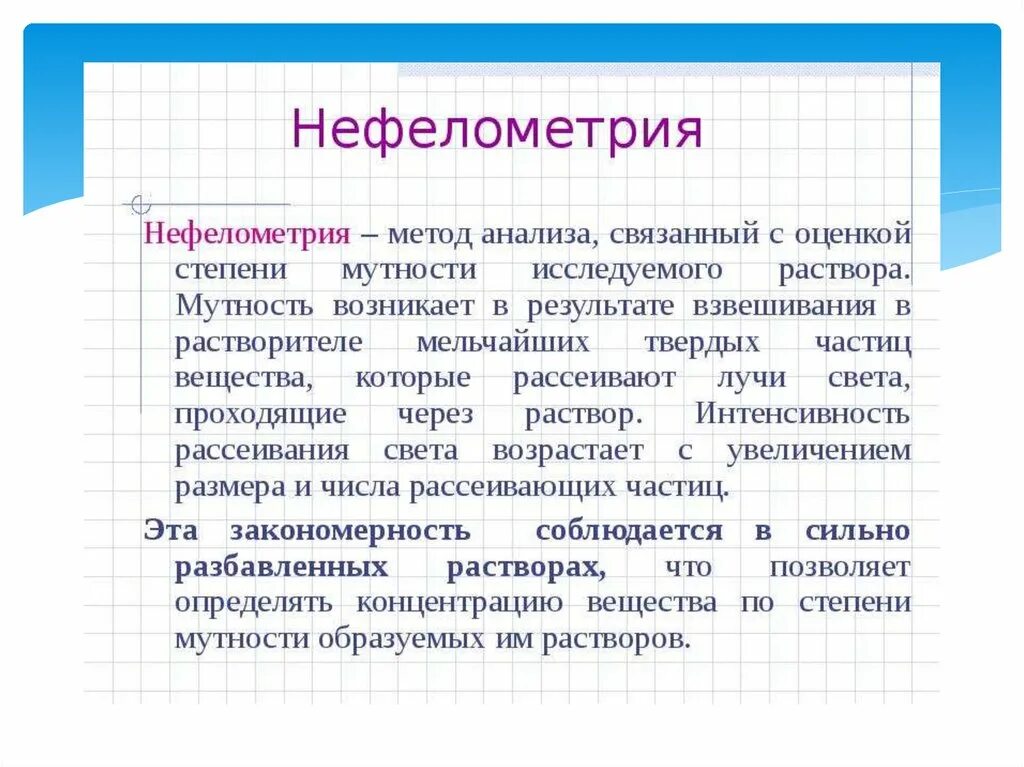 Нефелометрия

Нефелометрия – метод анализа, связанный с оценкой степени мутности исследуемого раствора. Мутность возникает в результате взвешивания в растворителе мельчайших твердых частиц вещества, которые рассеивают лучи света, проходящие через раствор. Интенсивность рассеивания света возрастает с увеличением размера и числа рассеивающих частиц.

Эта закономерность соблюдается в сильно разбавленных растворах, что позволяет определять концентрацию вещества по степени мутности образуемых им растворов.